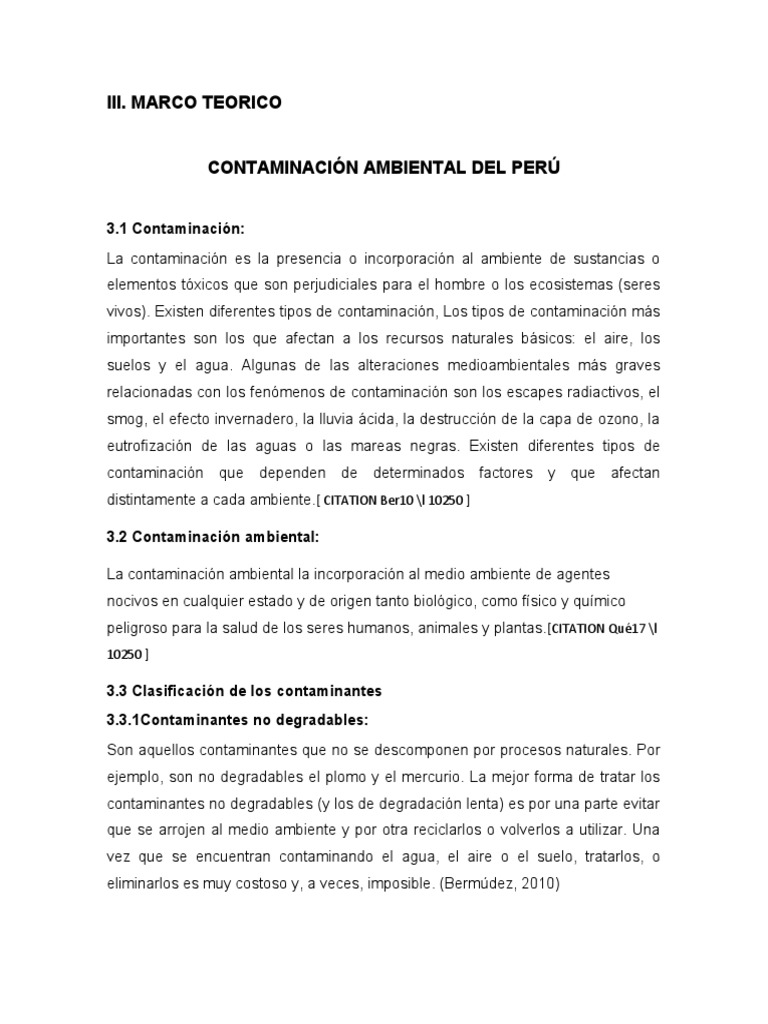 III. MARCO TEORICO

CONTAMINACIÓN AMBIENTAL DEL PERÚ

3.1 Contaminación:

La contaminación es la presencia o incorporación al ambiente de sustancias o elementos tóxicos que son perjudiciales para el hombre o los ecosistemas (seres vivos). Existen diferentes tipos de contaminación, Los tipos de contaminación más importantes son los que afectan a los recursos naturales básicos: el aire, los suelos y el agua. Algunas de las alteraciones medioambientales más graves relacionadas con los fenómenos de contaminación son los escapes radiactivos, el smog, el efecto invernadero, la lluvia ácida, la destrucción de la capa de ozono, la eutrofización de las aguas o las mareas negras. Existen diferentes tipos de contaminación que dependen de determinados factores y que afectan distintamente a cada ambiente.[ CITATION Ber10 \l 10250 ]

3.2 Contaminación ambiental:

La contaminación ambiental la incorporación al medio ambiente de agentes nocivos en cualquier estado y de origen tanto biológico, como físico y químico peligroso para la salud de los seres humanos, animales y plantas.[CITATION Qué17 \l 10250 ]

3.3 Clasificación de los contaminantes

3.3.1Contaminantes no degradables:

Son aquellos contaminantes que no se descomponen por procesos naturales. Por ejemplo, son no degradables el plomo y el mercurio. La mejor forma de tratar los contaminantes no degradables (y los de degradación lenta) es por una parte evitar que se arrojen al medio ambiente y por otra reciclarlos o volverlos a utilizar. Una vez que se encuentran contaminando el agua, el aire o el suelo, tratarlos, o eliminarlos es muy costoso y, a veces, imposible. (Bermúdez, 2010)